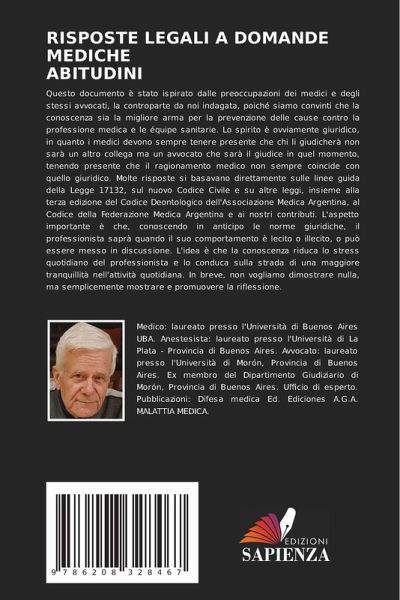 RISPOSTE LEGALI A DOMANDE MEDICHE
ABITUDINI

Questo documento è stato ispirato dalle preoccupazioni dei medici e degli stessi avvocati, la controparte da noi indagata, poiché siamo convinti che la conoscenza sia la migliore arma per la prevenzione delle cause contro la professione medica e le équipe sanitarie. Lo spirito è ovviamente giuridico, in quanto i medici devono sempre tenere presente che chi li giudicherà non sarà un altro collega ma un avvocato che sarà il giudice in quel momento, tenendo presente che il ragionamento medico non sempre coincide con quello giuridico. Molte risposte si basavano direttamente sulle linee guida della Legge 17132, sul nuovo Codice Civile e su altre leggi, insieme alla terza edizione del Codice Deontologico dell'Associazione Medica Argentina, al Codice della Federazione Medica Argentina e ai nostri contributi. L'aspetto importante è che, conoscendo in anticipo le norme giuridiche, il professionista saprà quando il suo comportamento è lecito o illecito, o può essere messo in discussione. L'idea è che la conoscenza riduca lo stress quotidiano del professionista e lo conduca sulla strada di una maggiore tranquillità nell'attività quotidiana. In breve, non vogliamo dimostrare nulla, ma semplicemente mostrare e promuovere la riflessione.

Medico: laureato presso l'Università di Buenos Aires UBA. Anestesista: laureato presso l'Università di La Plata - Provincia di Buenos Aires. Avvocato: laureato presso l'Università di Morón, Provincia di Buenos Aires. Ex membro del Dipartimento Giudiziario di Morón, Provincia di Buenos Aires. Ufficio di esperto. Pubblicazioni: Difesa medica Ed. Ediciones A.G.A. MALATTIA MEDICA.

9 786208 328467

EDIZIONI
SAPIENZA